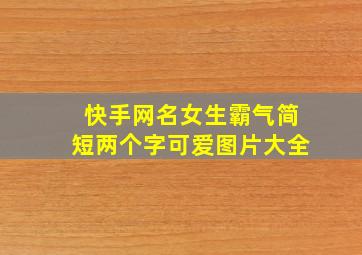 快手网名女生霸气简短两个字可爱图片大全